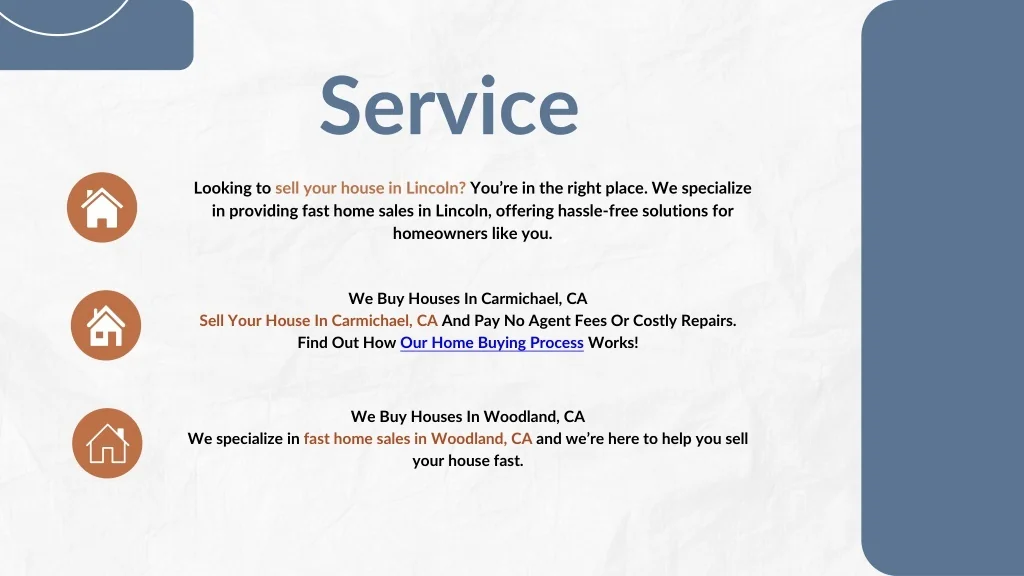 Service

Looking to sell your house in Lincoln? You're in the right place. We specialize in providing fast home sales in Lincoln, offering hassle-free solutions for homeowners like you.

We Buy Houses In Carmichael, CA
Sell Your House In Carmichael, CA And Pay No Agent Fees Or Costly Repairs.
Find Out How Our Home Buying Process Works!

We Buy Houses In Woodland, CA
We specialize in fast home sales in Woodland, CA and we're here to help you sell your house fast.